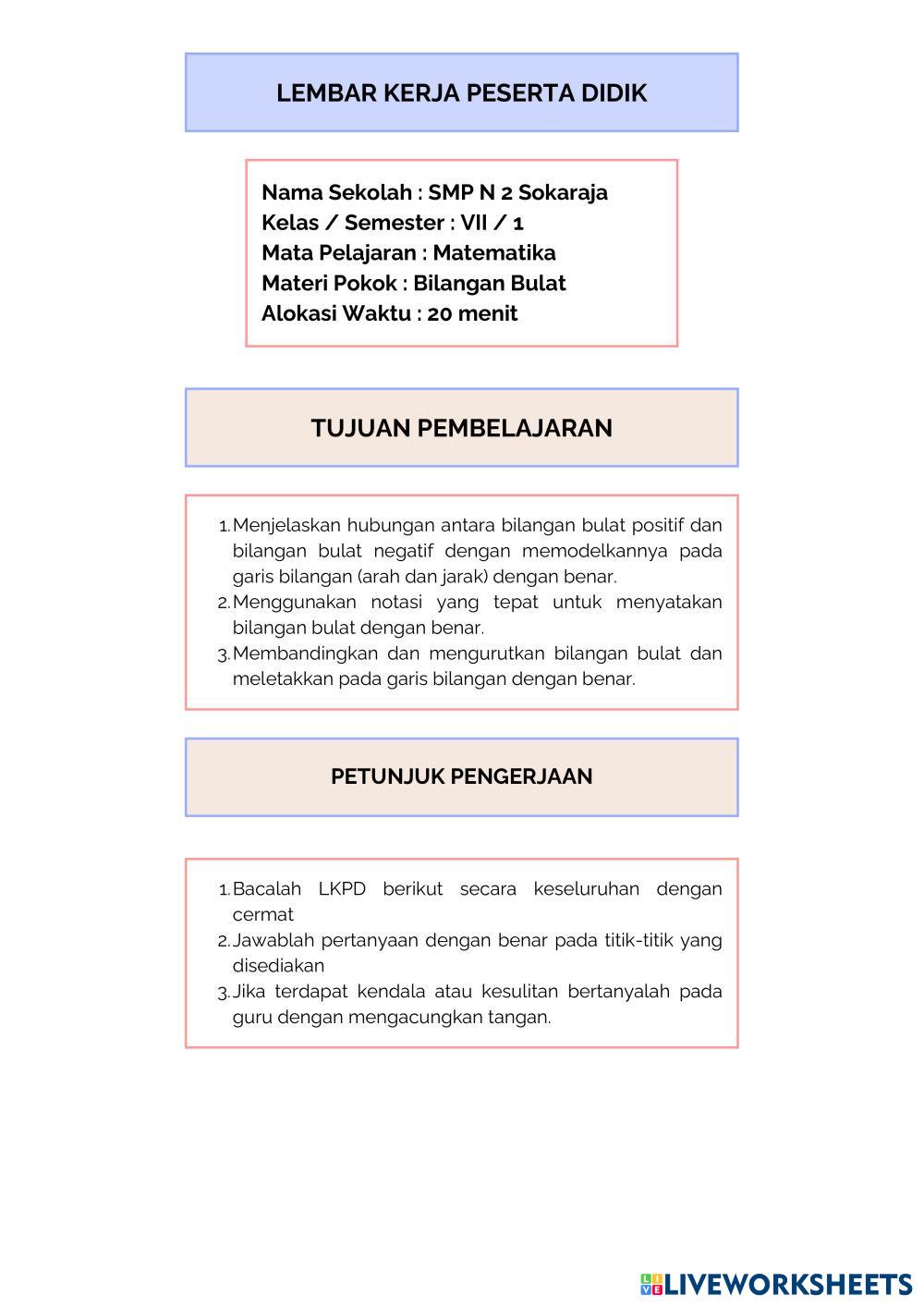 LEMBAR KERJA PESERTA DIDIK

Nama Sekolah : SMP N 2 Sokaraja
Kelas / Semester : VII / 1
Mata Pelajaran : Matematika
Materi Pokok : Bilangan Bulat
Alokasi Waktu : 20 menit

TUJUAN PEMBELAJARAN

1. Menjelaskan hubungan antara bilangan bulat positif dan bilangan bulat negatif dengan memodelkannya pada garis bilangan (arah dan jarak) dengan benar.
2. Menggunakan notasi yang tepat untuk menyatakan bilangan bulat dengan benar.
3. Membandingkan dan mengurutkan bilangan bulat dan meletakkan pada garis bilangan dengan benar.

PETUNJUK PENGERJAAN

1. Bacalah LKPD berikut secara keseluruhan dengan cermat
2. Jawablah pertanyaan dengan benar pada titik-titik yang disediakan
3. Jika terdapat kendala atau kesulitan bertanyalah pada guru dengan mengacungkan tangan.

LIVEWORKSHEETS